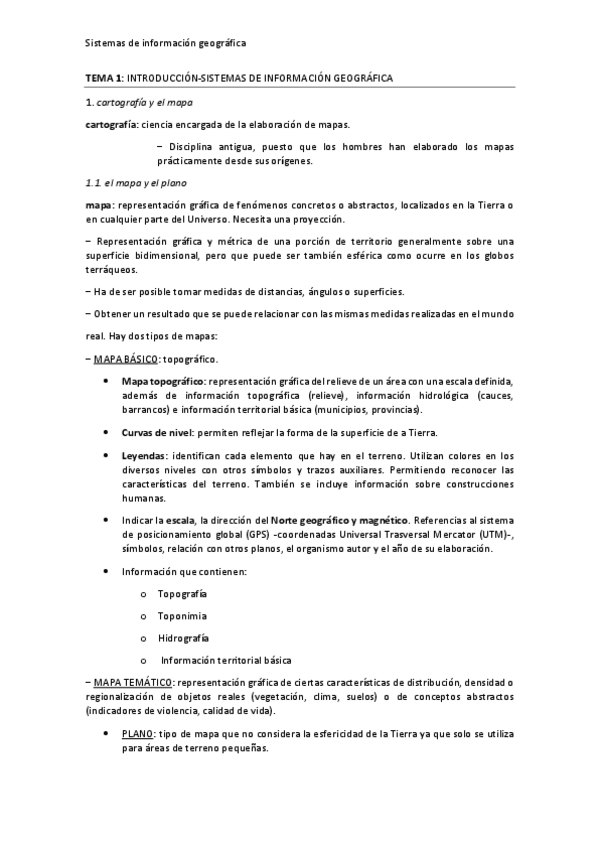 Sistemas de información geográfica

TEMA 1: INTRODUCCIÓN-SISTEMAS DE INFORMACIÓN GEOGRÁFICA

1. cartografía y el mapa

cartografía: ciencia encargada de la elaboración de mapas.

– Disciplina antigua, puesto que los hombres han elaborado los mapas prácticamente desde sus orígenes.

1.1. el mapa y el plano

mapa: representación gráfica de fenómenos concretos o abstractos, localizados en la Tierra o en cualquier parte del Universo. Necesita una proyección.

– Representación gráfica y métrica de una porción de territorio generalmente sobre una superficie bidimensional, pero que puede ser también esférica como ocurre en los globos terráqueos.

– Ha de ser posible tomar medidas de distancias, ángulos o superficies.

– Obtener un resultado que se puede relacionar con las mismas medidas realizadas en el mundo real. Hay dos tipos de mapas:

– MAPA BÁSICO: topográfico.

• Mapa topográfico: representación gráfica del relieve de un área con una escala definida, además de información topográfica (relieve), información hidrológica (cauces, barrancos) e información territorial básica (municipios, provincias).

• Curvas de nivel: permiten reflejar la forma de la superficie de a Tierra.

• Leyendas: identifican cada elemento que hay en el terreno. Utilizan colores en los diversos niveles con otros símbolos y trazos auxiliares. Permitiendo reconocer las características del terreno. También se incluye información sobre construcciones humanas.

• Indicar la escala, la dirección del Norte geográfico y magnético. Referencias al sistema de posicionamiento global (GPS) -coordenadas Universal Trasversal Mercator (UTM)-, símbolos, relación con otros planos, el organismo autor y el año de su elaboración.

• Información que contienen:

o Topografía

o Toponimia

o Hidrografía

o Información territorial básica

– MAPA TEMÁTICO: representación gráfica de ciertas características de distribución, densidad o regionalización de objetos reales (vegetación, clima, suelos) o de conceptos abstractos (indicadores de violencia, calidad de vida).

• PLANO: tipo de mapa que no considera la esfericidad de la Tierra ya que solo se utiliza para áreas de terreno pequeñas.